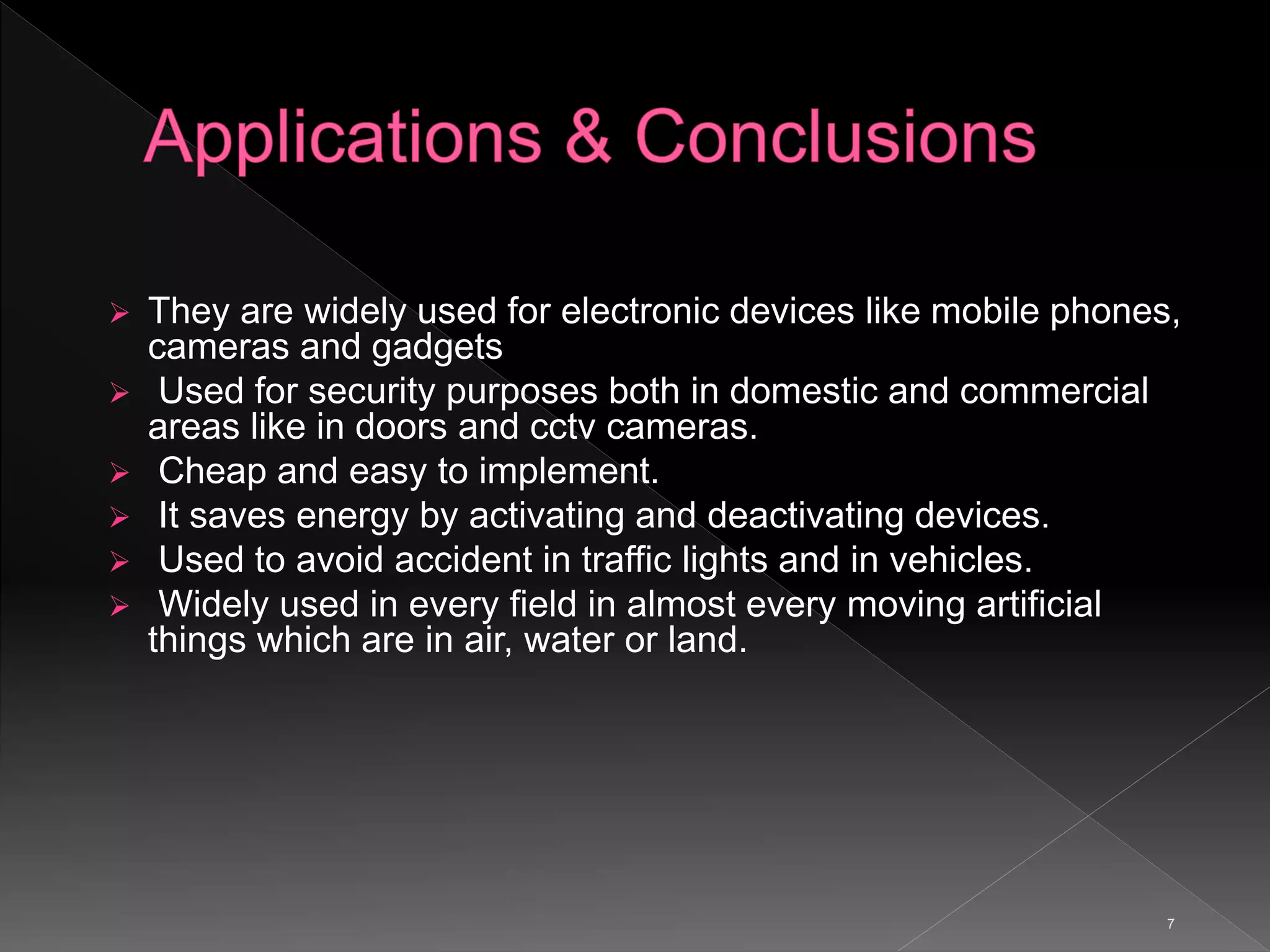 Applications & Conclusions

➢ They are widely used for electronic devices like mobile phones, cameras and gadgets

➢ Used for security purposes both in domestic and commercial areas like in doors and cctv cameras.

➢ Cheap and easy to implement.

➢ It saves energy by activating and deactivating devices.

➢ Used to avoid accident in traffic lights and in vehicles.

➢ Widely used in every field in almost every moving artificial things which are in air, water or land.

7